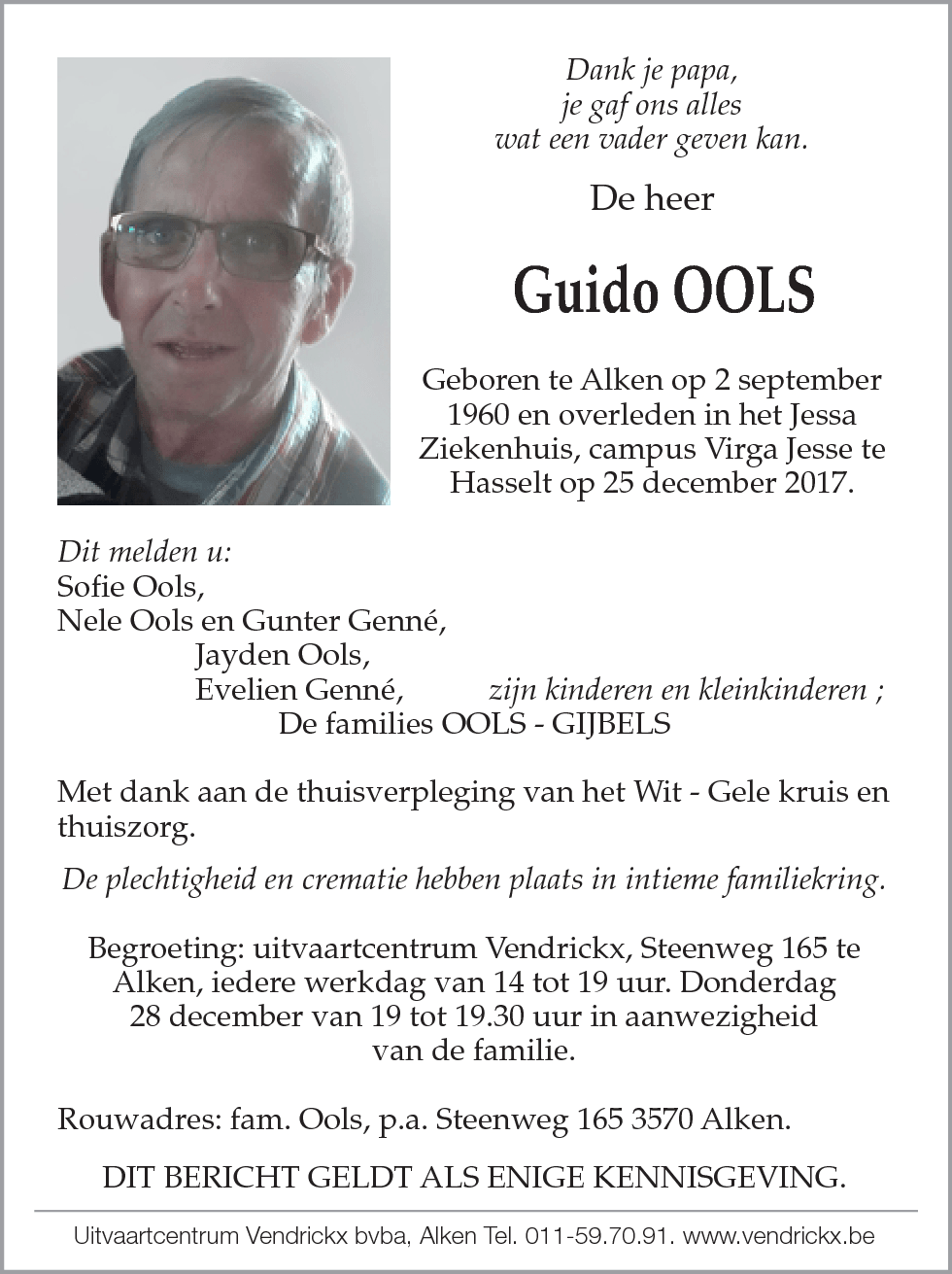 Dank je papa,
je gaf ons alles
wat een vader geven kan.

De heer

Guido OOLS

Geboren te Alken op 2 september 1960 en overleden in het Jessa Ziekenhuis, campus Virga Jesse te Hasselt op 25 december 2017.

Dit melden u:
Sofie Ools,
Nele Ools en Gunter Genné,
Jayden Ools,
Evelien Genné, zijn kinderen en kleinkinderen ;
De families OOLS - GIJBELS

Met dank aan de thuisverpleging van het Wit - Gele kruis en thuiszorg.

De plechtigheid en crematie hebben plaats in intieme familiekring.

Begroeting: uitvaartcentrum Vendrickx, Steenweg 165 te Alken, iedere werkdag van 14 tot 19 uur. Donderdag 28 december van 19 tot 19.30 uur in aanwezigheid van de familie.

Rouwadres: fam. Ools, p.a. Steenweg 165 3570 Alken.

DIT BERICHT GELDT ALS ENIGE KENNISGEVING.

Uitvaartcentrum Vendrickx bvba, Alken Tel. 011-59.70.91. www.vendrickx.be